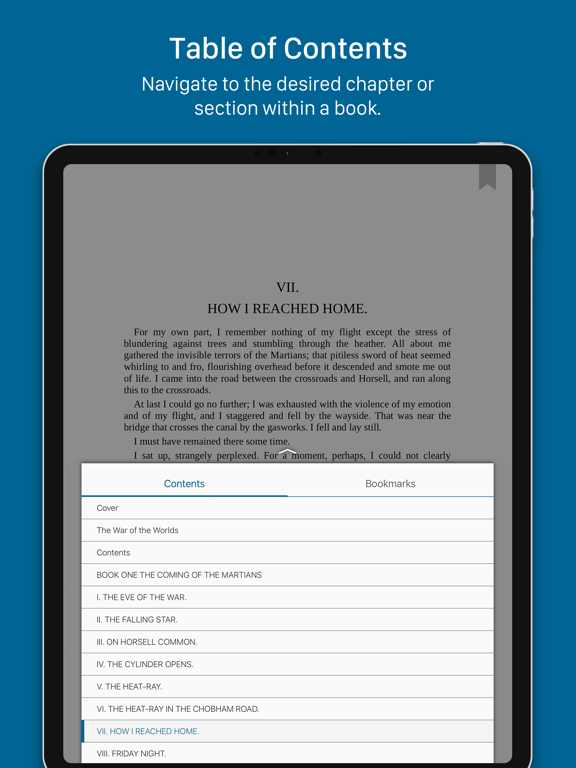 Table of Contents

Navigate to the desired chapter or section within a book.

VII.

HOW I REACHED HOME.

For my own part, I remember nothing of my flight except the stress of blundering against trees and stumbling through the heather. All about me gathered the invisible terrors of the Martians; that pitiless sword of heat seemed whirling to and fro, flourishing overhead before it descended and smote me out of life. I came into the road between the crossroads and Horsell, and ran along this to the crossroads.

At last I could go no further; I was exhausted with the violence of my emotion and of my flight, and I staggered and fell by the wayside. That was near the bridge that crosses the canal by the gasworks. I fell and lay still.

I must have remained there some time.

I sat up, strangely perplexed. For a moment, perhaps, I could not clearly

Contents

Bookmarks

Cover

The War of the Worlds

Contents

BOOK ONE THE COMING OF THE MARTIANS

I. THE EVE OF THE WAR.

II. THE FALLING STAR.

III. ON HORSELL COMMON.

IV. THE CYLINDER OPENS.

V. THE HEAT-RAY.

VI. THE HEAT-RAY IN THE CHOBHAM ROAD.

VII. HOW I REACHED HOME.

VIII. FRIDAY NIGHT.